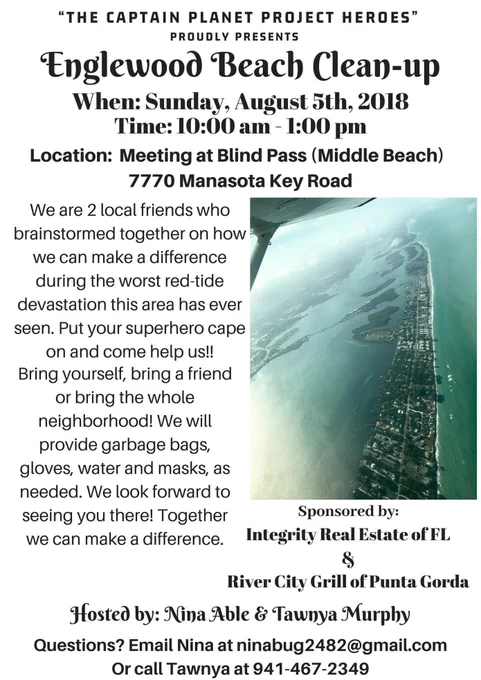 "THE CAPTAIN PLANET PROJECT HEROES"
PROUDLY PRESENTS

Englewood Beach Clean-up

When: Sunday, August 5th, 2018
Time: 10:00 am - 1:00 pm

Location: Meeting at Blind Pass (Middle Beach)
7770 Manasota Key Road

We are 2 local friends who brainstormed together on how we can make a difference during the worst red-tide devastation this area has ever seen. Put your superhero cape on and come help us!! Bring yourself, bring a friend or bring the whole neighborhood! We will provide garbage bags, gloves, water and masks, as needed. We look forward to seeing you there! Together we can make a difference.

Sponsored by:
Integrity Real Estate of FL
&
River City Grill of Punta Gorda

Hosted by: Nina Able & Tawnya Murphy

Questions? Email Nina at ninabug2482@gmail.com
Or call Tawnya at 941-467-2349